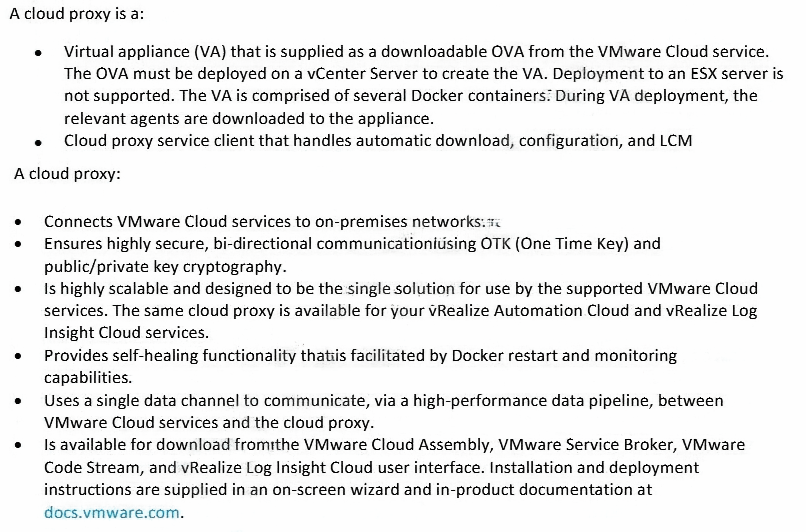 A cloud proxy is a:

• Virtual appliance (VA) that is supplied as a downloadable OVA from the VMware Cloud service. The OVA must be deployed on a vCenter Server to create the VA. Deployment to an ESX server is not supported. The VA is comprised of several Docker containers. During VA deployment, the relevant agents are downloaded to the appliance.
• Cloud proxy service client that handles automatic download, configuration, and LCM

A cloud proxy:

• Connects VMware Cloud services to on-premises networks.
• Ensures highly secure, bi-directional communication using OTK (One Time Key) and public/private key cryptography.
• Is highly scalable and designed to be the single solution for use by the supported VMware Cloud services. The same cloud proxy is available for your vRealize Automation Cloud and vRealize Log Insight Cloud services.
• Provides self-healing functionality that is facilitated by Docker restart and monitoring capabilities.
• Uses a single data channel to communicate, via a high-performance data pipeline, between VMware Cloud services and the cloud proxy.
• Is available for download from the VMware Cloud Assembly, VMware Service Broker, VMware Code Stream, and vRealize Log Insight Cloud user interface. Installation and deployment instructions are supplied in an on-screen wizard and in-product documentation at docs.vmware.com.